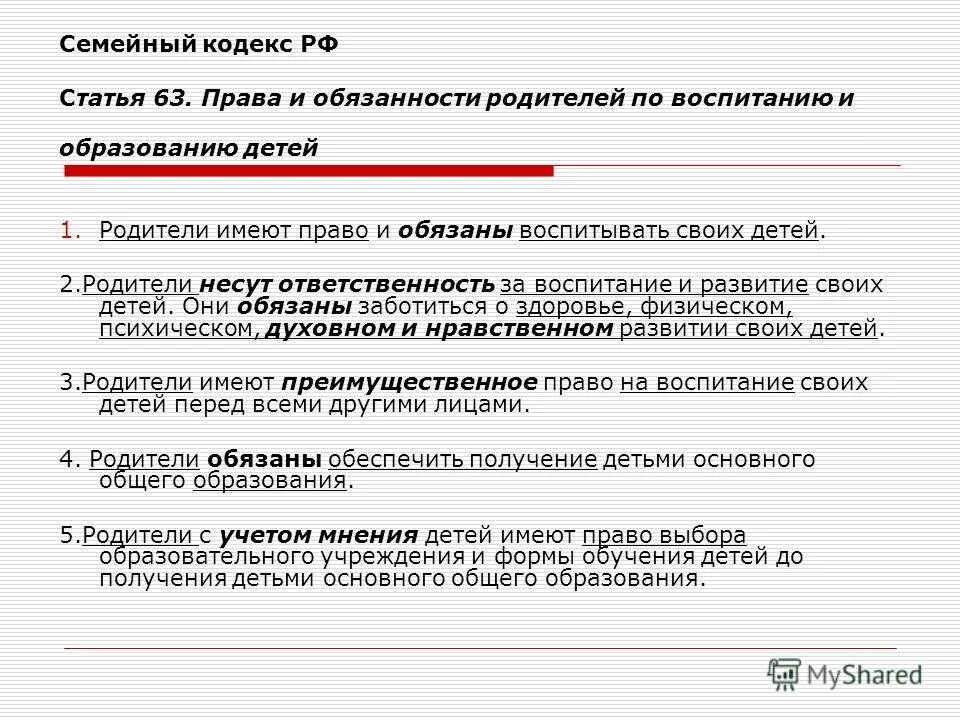 Семейный кодекс РФ

Статья 63. Права и обязанности родителей по воспитанию и образованию детей

1. Родители имеют право и обязаны воспитывать своих детей.

2.Родители несут ответственность за воспитание и развитие своих детей. Они обязаны заботиться о здоровье, физическом, психическом, духовном и нравственном развитии своих детей.

3.Родители имеют преимущественное право на воспитание своих детей перед всеми другими лицами.

4. Родители обязаны обеспечить получение детьми основного общего образования.

5.Родители с учетом мнения детей имеют право выбора образовательного учреждения и формы обучения детей до получения детьми основного общего образования.

MyShared